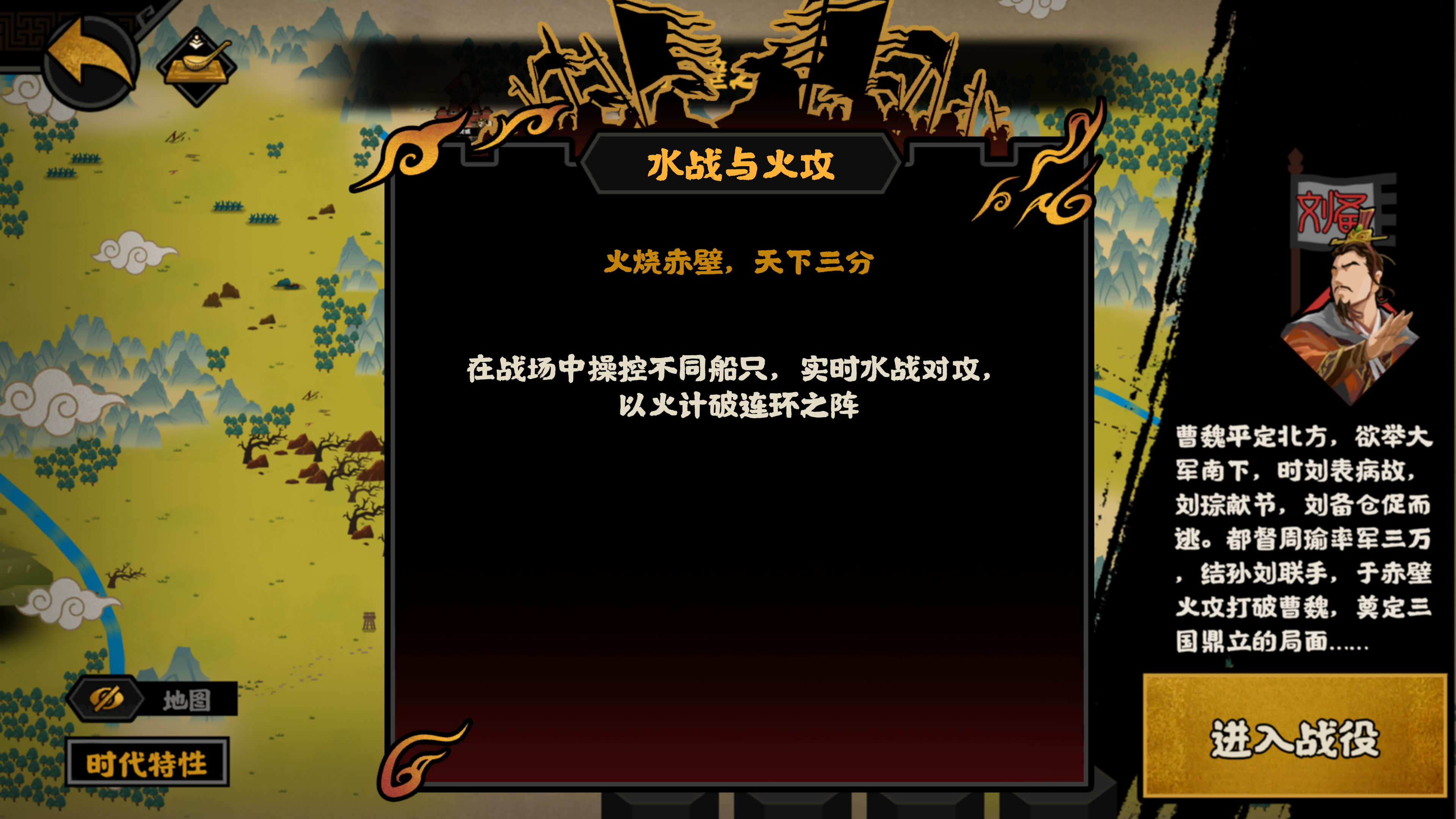 水战与火攻

火烧赤壁，天下三分

在战场中操控不同船只，实时水战对攻，以火计破连环之阵

刘备

曹魏平定北方，欲举大军南下，时刘表病故，刘琮献节，刘备仓促而逃。都督周瑜率军三万，结孙刘联手，于赤壁火攻打破曹魏，奠定三国鼎立的局面......

地图

时代特性

进入战役